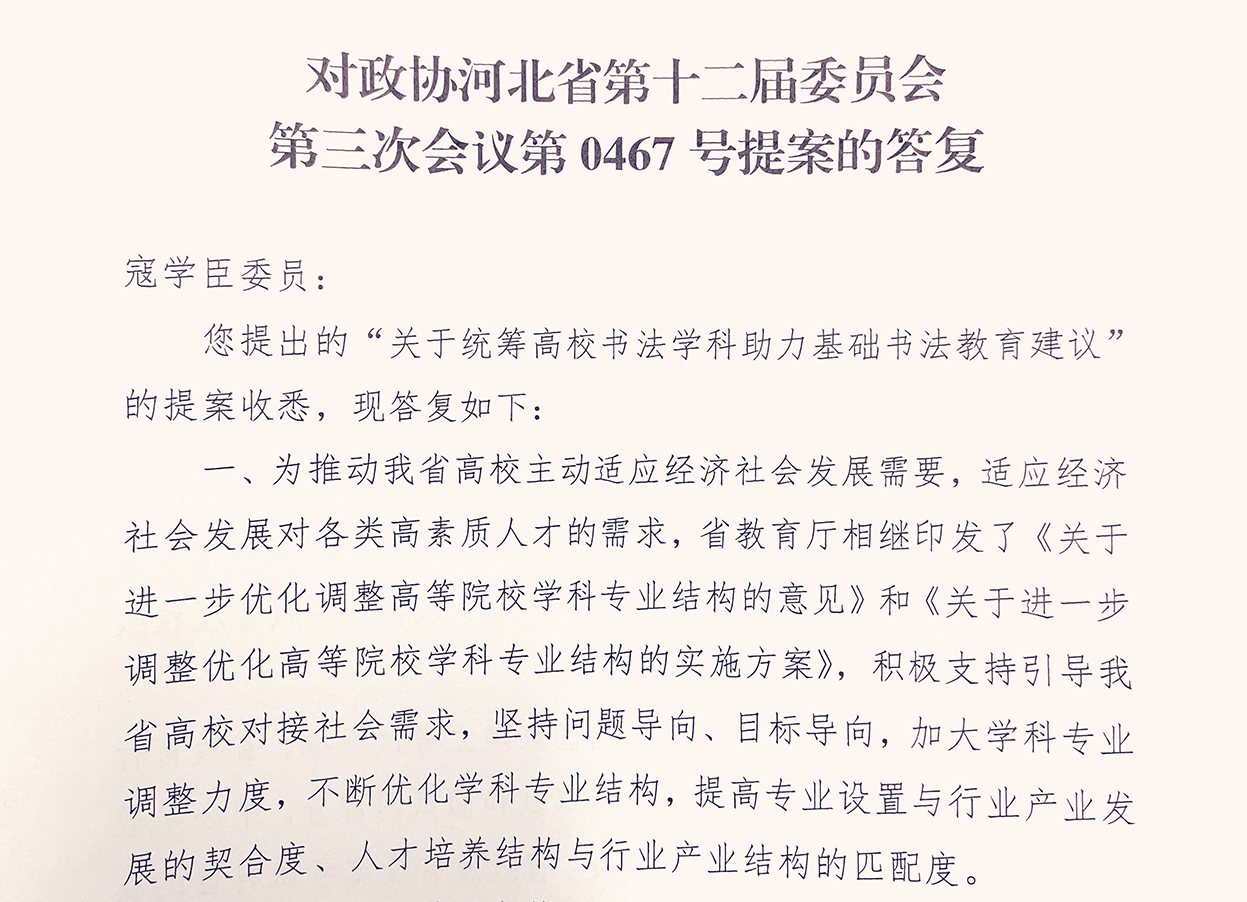 对政协河北省第十二届委员会
第三次会议第 0467 号提案的答复

寇学臣委员：

您提出的“关于统筹高校书法学科助力基础书法教育建议”的提案收悉，现答复如下：

一、为推动我省高校主动适应经济社会发展需要，适应经济社会发展对各类高素质人才的需求，省教育厅相继印发了《关于进一步优化调整高等院校学科专业结构的意见》和《关于进一步调整优化高等院校学科专业结构的实施方案》，积极支持引导我省高校对接社会需求，坚持问题导向、目标导向，加大学科专业调整力度，不断优化学科专业结构，提高专业设置与行业产业发展的契合度、人才培养结构与行业产业结构的匹配度。